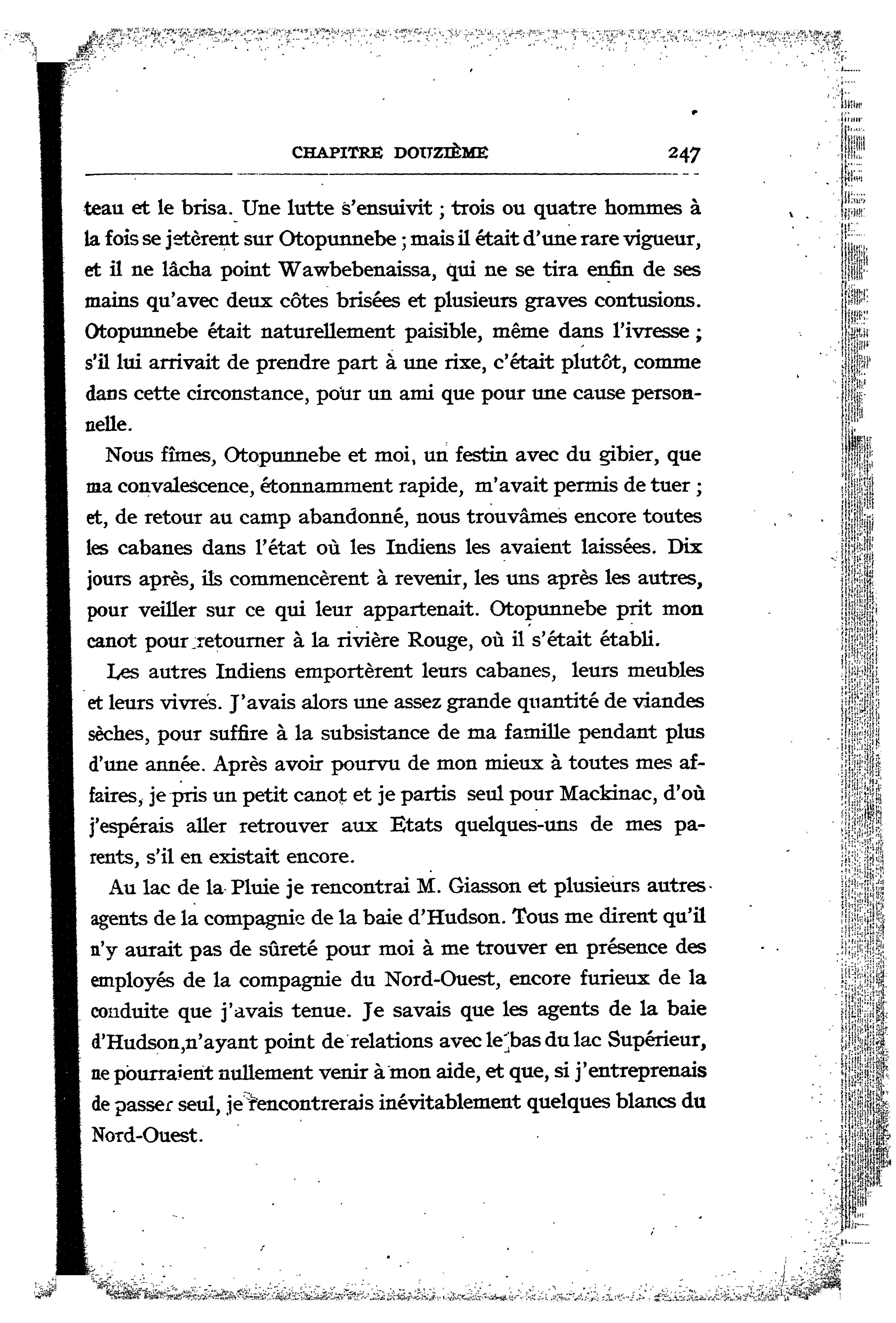 CHAPITRE DOUZIÈME 247

teau et le brisa. Une lutte s'ensuivit ; trois ou quatre hommes à la fois se jetèrent sur Otopunnebe ; mais il était d'une rare vigueur, et il ne lâcha point Wawbebenaissa, qui ne se tira enfin de ses mains qu'avec deux côtes brisées et plusieurs graves contusions. Otopunnebe était naturellement paisible, même dans l'ivresse ; s'il lui arrivait de prendre part à une rixe, c'était plutôt, comme dans cette circonstance, pour un ami que pour une cause personnelle.

Nous fîmes, Otopunnebe et moi, un festin avec du gibier, que ma convalescence, étonnamment rapide, m'avait permis de tuer ; et, de retour au camp abandonné, nous trouvâmes encore toutes les cabanes dans l'état où les Indiens les avaient laissées. Dix jours après, ils commencèrent à revenir, les uns après les autres, pour veiller sur ce qui leur appartenait. Otopunnebe prit mon canot pour retourner à la rivière Rouge, où il s'était établi.

Les autres Indiens emportèrent leurs cabanes, leurs meubles et leurs vivres. J'avais alors une assez grande quantité de viandes sèches, pour suffire à la subsistance de ma famille pendant plus d'une année. Après avoir pourvu de mon mieux à toutes mes affaires, je pris un petit canot et je partis seul pour Mackinac, d'où j'espérais aller retrouver aux Etats quelques-uns de mes parents, s'il en existait encore.

Au lac de la Pluie je rencontrai M. Giasson et plusieurs autres agents de la compagnie de la baie d'Hudson. Tous me dirent qu'il n'y aurait pas de sûreté pour moi à me trouver en présence des employés de la compagnie du Nord-Ouest, encore furieux de la conduite que j'avais tenue. Je savais que les agents de la baie d'Hudson,n'ayant point de relations avec le bas du lac Supérieur, ne pourraient nullement venir à mon aide, et que, si j'entreprenais de passer seul, je rencontrerais inévitablement quelques blancs du Nord-Ouest.